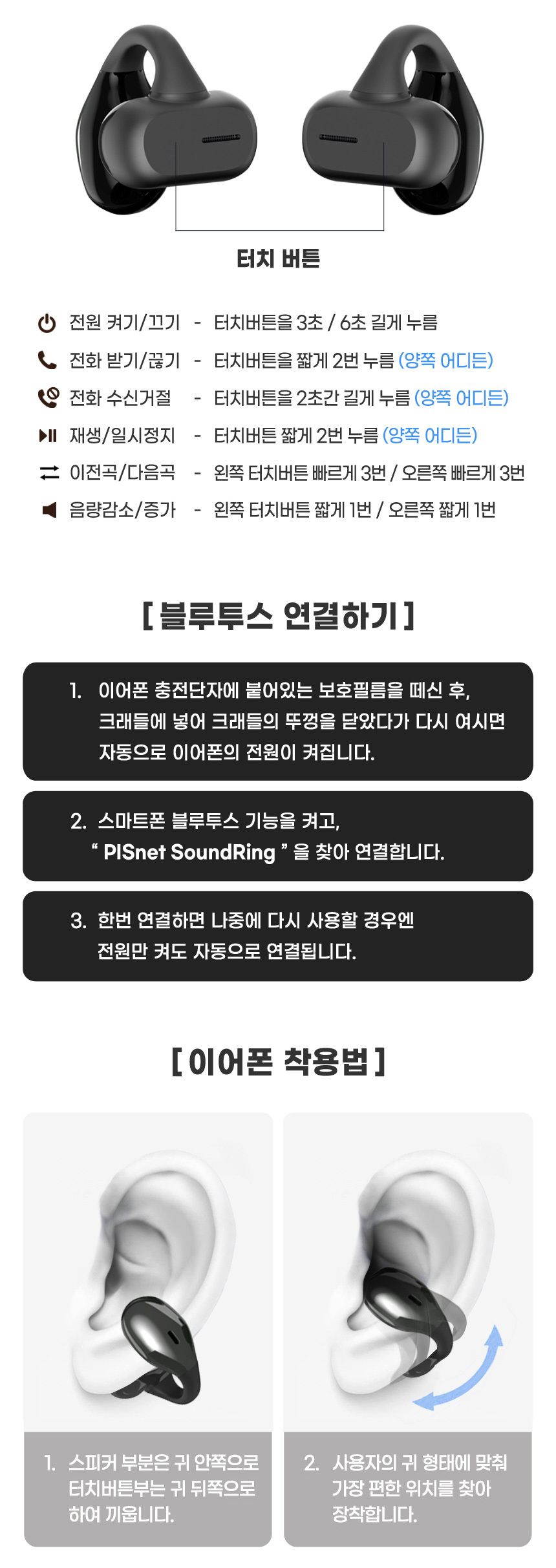 터치 버튼

전원 켜기/끄기 - 터치버튼을 3초 / 6초 길게 누름

전화 받기/끊기 - 터치버튼을 짧게 2번 누름 (양쪽 어디든)

전화 수신거절 - 터치버튼을 2초간 길게 누름 (양쪽 어디든)

재생/일시정지 - 터치버튼 짧게 2번 누름 (양쪽 어디든)

이전곡/다음곡 - 왼쪽 터치버튼 빠르게 3번 / 오른쪽 빠르게 3번

음량감소/증가 - 왼쪽 터치버튼 짧게 1번 / 오른쪽 짧게 1번

[ 블루투스 연결하기 ]

1. 이어폰 충전단자에 붙어있는 보호필름을 떼신 후, 크래들에 넣어 크래들의 뚜껑을 닫았다가 다시 여시면 자동으로 이어폰의 전원이 켜집니다.

2. 스마트폰 블루투스 기능을 켜고, " PISnet SoundRing " 을 찾아 연결합니다.

3. 한번 연결하면 나중에 다시 사용할 경우엔 전원만 켜도 자동으로 연결됩니다.

[ 이어폰 착용법 ]

1. 스피커 부분은 귀 안쪽으로 터치버튼부는 귀 뒤쪽으로 하여 끼웁니다.

2. 사용자의 귀 형태에 맞춰 가장 편한 위치를 찾아 장착합니다.